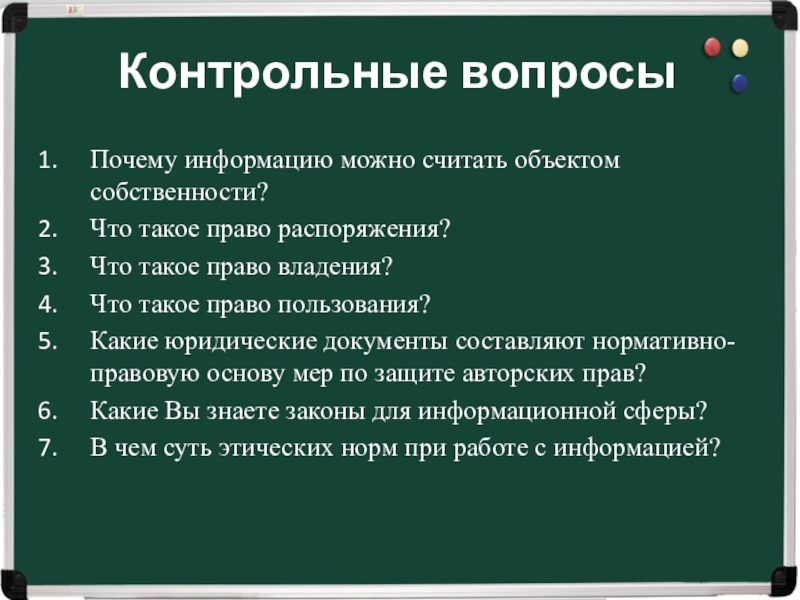 Контрольные вопросы

1. Почему информацию можно считать объектом собственности?
2. Что такое право распоряжения?
3. Что такое право владения?
4. Что такое право пользования?
5. Какие юридические документы составляют нормативно-правовую основу мер по защите авторских прав?
6. Какие Вы знаете законы для информационной сферы?
7. В чем суть этических норм при работе с информацией?